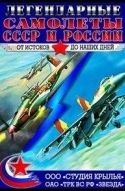 ЛЕГЕНДАРНЫЕ
САМОЛЕТЫ
СССР И РОССИИ

ОТ ИСТОКОВ ДО НАШИХ ДНЕЙ

ООО «СТУДИЯ КРЫЛЬЯ»
ОАО «ТРК ВС РФ «ЗВЕЗДА»